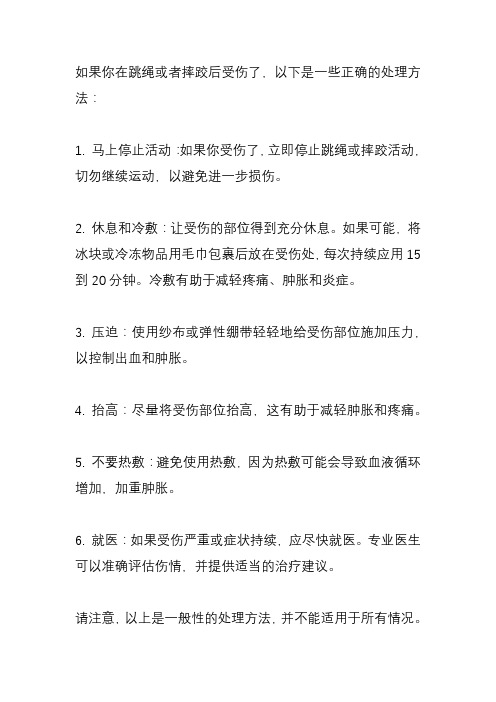 如果你在跳绳或者摔跤后受伤了，以下是一些正确的处理方法：

1. 马上停止活动：如果你受伤了，立即停止跳绳或摔跤活动，切勿继续运动，以避免进一步损伤。

2. 休息和冷敷：让受伤的部位得到充分休息。如果可能，将冰块或冷冻物品用毛巾包裹后放在受伤处，每次持续应用 15 到 20 分钟。冷敷有助于减轻疼痛、肿胀和炎症。

3. 压迫：使用纱布或弹性绷带轻轻地给受伤部位施加压力，以控制出血和肿胀。

4. 抬高：尽量将受伤部位抬高，这有助于减轻肿胀和疼痛。

5. 不要热敷：避免使用热敷，因为热敷可能会导致血液循环增加，加重肿胀。

6. 就医：如果受伤严重或症状持续，应尽快就医。专业医生可以准确评估伤情，并提供适当的治疗建议。

请注意，以上是一般性的处理方法，并不能适用于所有情况。